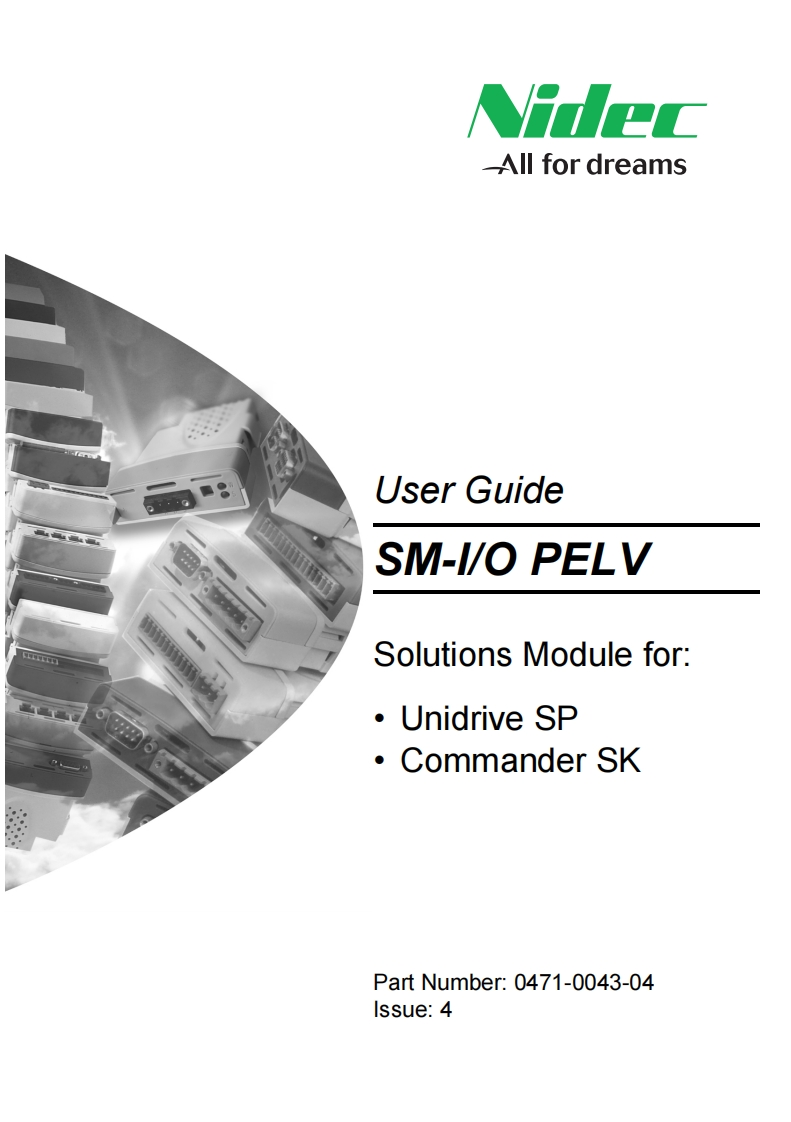 Nidec
All for dreams

User Guide

SM-I/O PELV

Solutions Module for:

• Unidrive SP
• Commander SK

Part Number: 0471-0043-04
Issue: 4